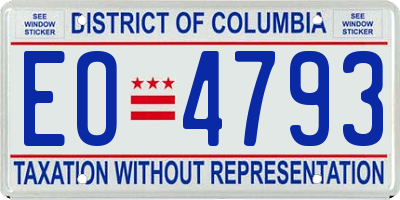 SEE WINDOW STICKER

DISTRICT OF COLUMBIA

SEE WINDOW STICKER

EO 4793

TAXATION WITHOUT REPRESENTATION